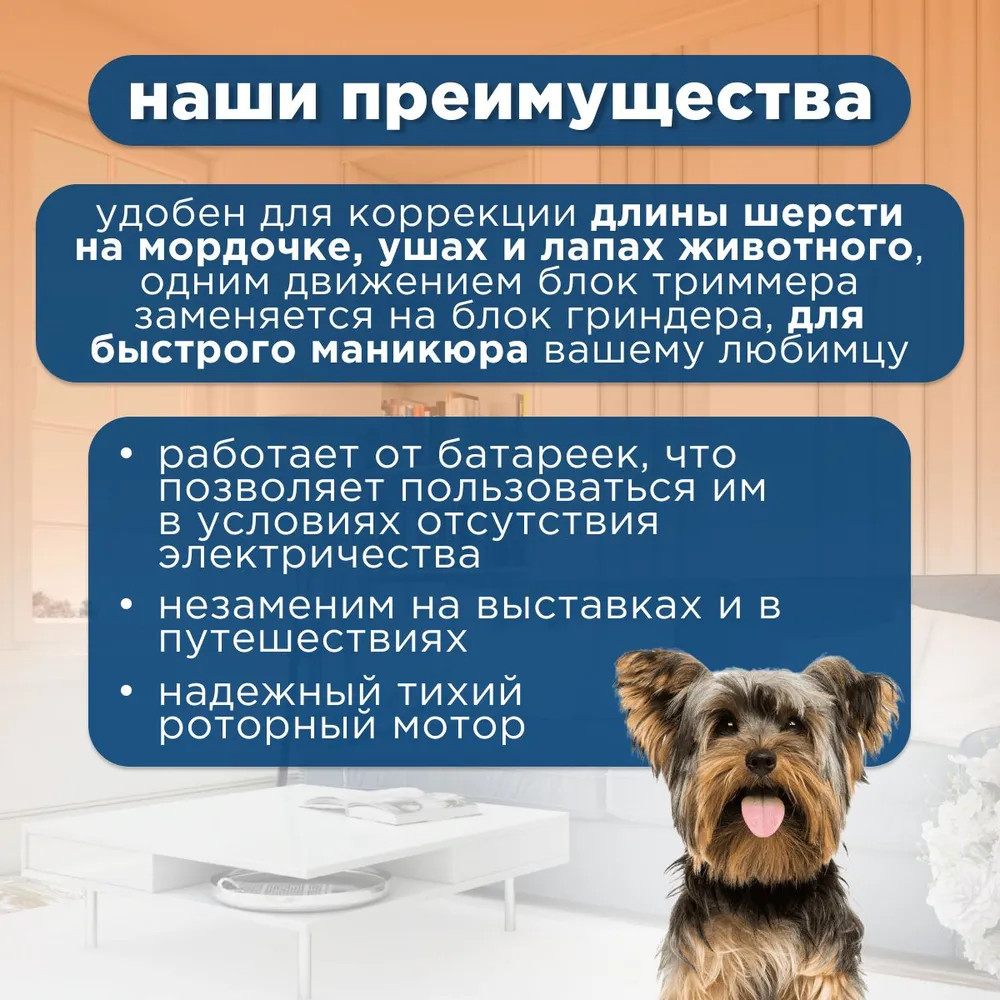 наши преимущества

удобен для коррекции длины шерсти на мордочке, ушах и лапах животного, одним движением блок триммера заменяется на блок гриндера, для быстрого маникюра вашему любимцу

• работает от батареек, что позволяет пользоваться им в условиях отсутствия электричества
• незаменим на выставках и в путешествиях
• надежный тихий роторный мотор